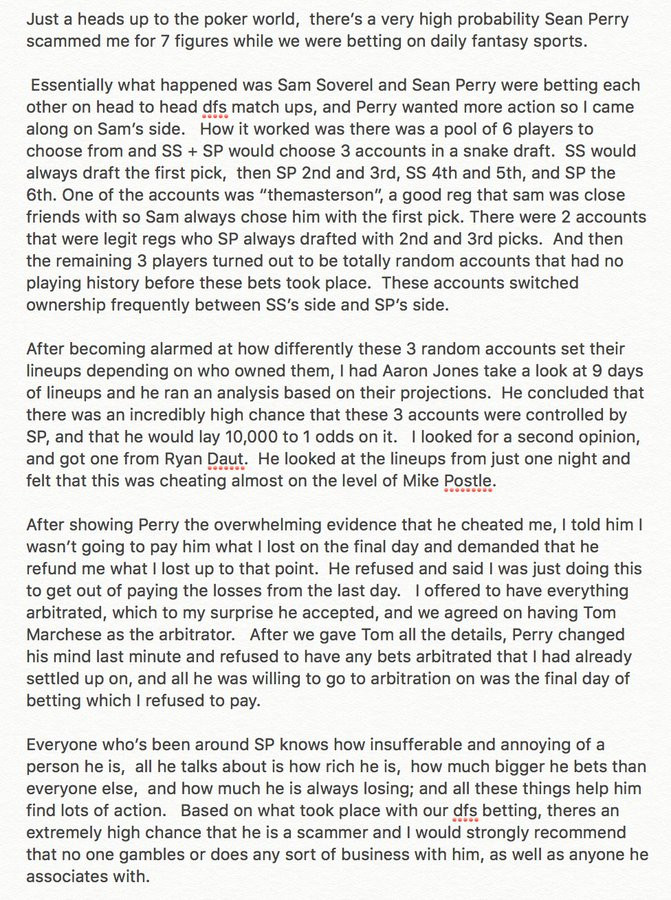 Just a heads up to the poker world, there's a very high probability Sean Perry scammed me for 7 figures while we were betting on daily fantasy sports.

Essentially what happened was Sam Soverel and Sean Perry were betting each other on head to head dfs match ups, and Perry wanted more action so I came along on Sam's side. How it worked was there was a pool of 6 players to choose from and SS + SP would choose 3 accounts in a snake draft. SS would always draft the first pick, then SP 2nd and 3rd, SS 4th and 5th, and SP the 6th. One of the accounts was "themasterson", a good reg that sam was close friends with so Sam always chose him with the first pick. There were 2 accounts that were legit regs who SP always drafted with 2nd and 3rd picks. And then the remaining 3 players turned out to be totally random accounts that had no playing history before these bets took place. These accounts switched ownership frequently between SS's side and SP's side.

After becoming alarmed at how differently these 3 random accounts set their lineups depending on who owned them, I had Aaron Jones take a look at 9 days of lineups and he ran an analysis based on their projections. He concluded that there was an incredibly high chance that these 3 accounts were controlled by SP, and that he would lay 10,000 to 1 odds on it. I looked for a second opinion, and got one from Ryan Daut. He looked at the lineups from just one night and felt that this was cheating almost on the level of Mike Postle.

After showing Perry the overwhelming evidence that he cheated me, I told him I wasn't going to pay him what I lost on the final day and demanded that he refund me what I lost up to that point. He refused and said I was just doing this to get out of paying the losses from the last day. I offered to have everything arbitrated, which to my surprise he accepted, and we agreed on having Tom Marchese as the arbitrator. After we gave Tom all the details, Perry changed his mind last minute and refused to have any bets arbitrated that I had already settled up on, and all he was willing to go to arbitration on was the final day of betting which I refused to pay.

Everyone who's been around SP knows how insufferable and annoying of a person he is, all he talks about is how rich he is, how much bigger he bets than everyone else, and how much he is always losing; and all these things help him find lots of action. Based on what took place with our dfs betting, theres an extremely high chance that he is a scammer and I would strongly recommend that no one gambles or does any sort of business with him, as well as anyone he associates with.